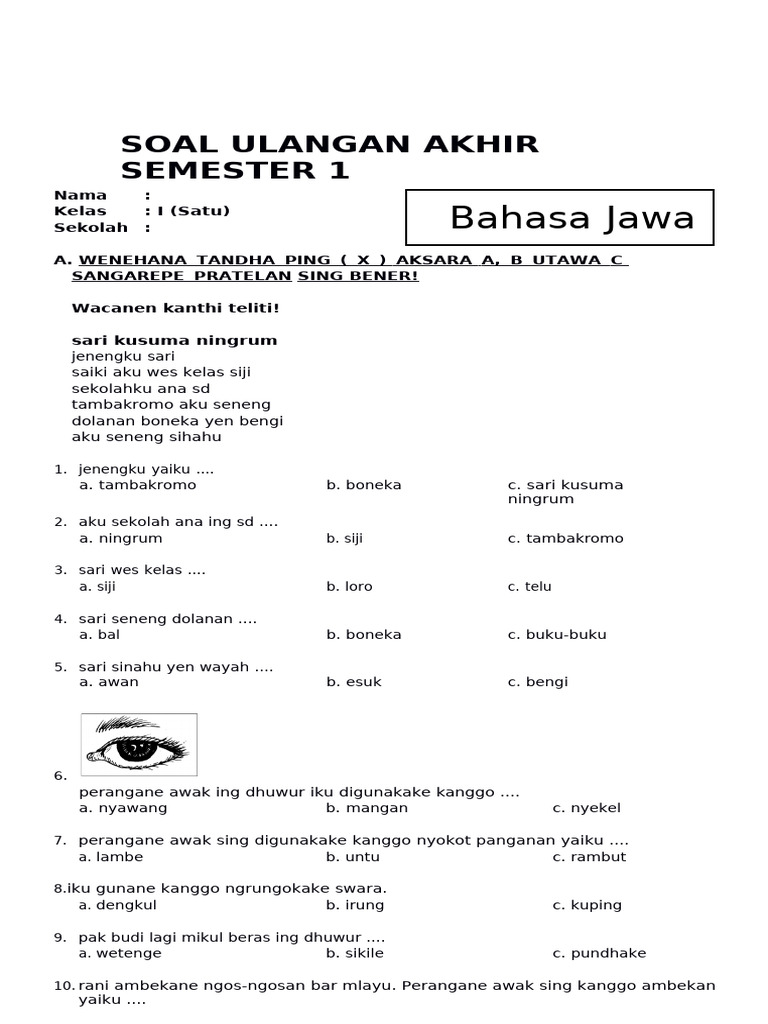 SOAL ULANGAN AKHIR SEMESTER 1

Nama :
Kelas : I (Satu)
Sekolah :

Bahasa Jawa

A. WENEHANA TANDHA PING ( X ) AKSARA A, B UTAWA C SANGAREPE PRATELAN SING BENER!

Wacanen kanthi teliti!

sari kusuma ningrum
jenengku sari
saiki aku wes kelas siji
sekolahku ana sd
tambakromo aku seneng
dolanan boneka yen bengi
aku seneng sihahu

1. jenengku yaiku ....
a. tambakromo
b. boneka
c. sari kusuma ningrum

2. aku sekolah ana ing sd ....
a. ningrum
b. siji
c. tambakromo

3. sari wes kelas ....
a. siji
b. loro
c. telu

4. sari seneng dolanan ....
a. bal
b. boneka
c. buku-buku

5. sari sinahu yen wayah ....
a. awan
b. esuk
c. bengi

6. perangane awak ing dhuwur iku digunakake kanggo ....
a. nyawang
b. mangan
c. nyekel

7. perangane awak sing digunakake kanggo nyokot panganan yaiku ....
a. lambe
b. untu
c. rambut

8.iku gunane kanggo ngrungokake swara.
a. dengkul
b. irung
c. kuping

9. pak budi lagi mikul beras ing dhuwur ....
a. wetenge
b. sikile
c. pundhake

10. rani ambekane ngos-ngosan bar mlayu. Perangane awak sing kanggo ambekan yaiku ....